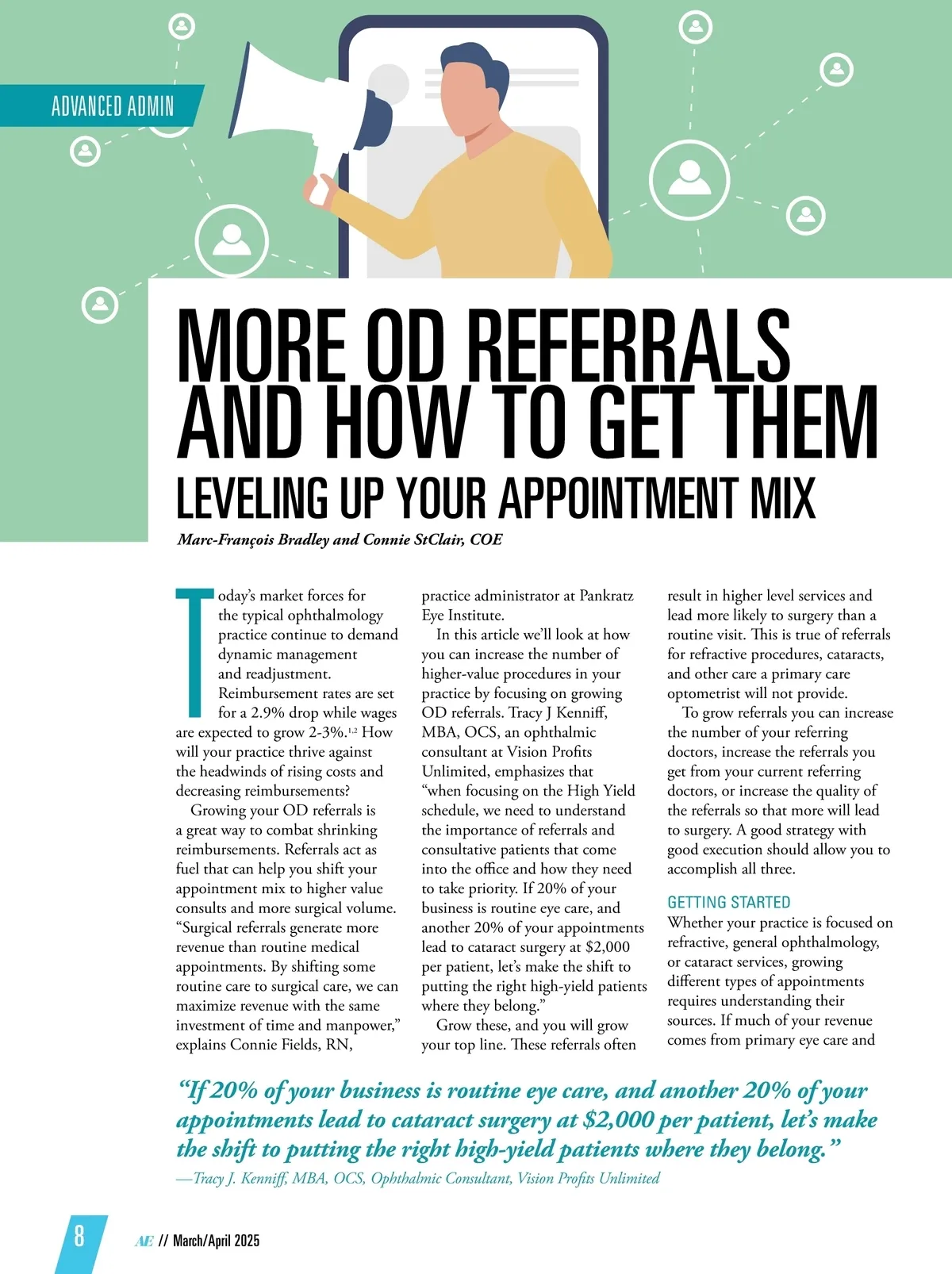 ADVANCED ADMIN

MORE OD REFERRALS AND HOW TO GET THEM

LEVELING UP YOUR APPOINTMENT MIX

Marc-François Bradley and Connie StClair, COE

Today's market forces for the typical ophthalmology practice continue to demand dynamic management and readjustment. Reimbursement rates are set for a 2.9% drop while wages are expected to grow 2-3%.$^{1,2}$ How will your practice thrive against the headwinds of rising costs and decreasing reimbursements?

Growing your OD referrals is a great way to combat shrinking reimbursements. Referrals act as fuel that can help you shift your appointment mix to higher value consults and more surgical volume. "Surgical referrals generate more revenue than routine medical appointments. By shifting some routine care to surgical care, we can maximize revenue with the same investment of time and manpower," explains Connie Fields, RN, practice administrator at Pankratz Eye Institute.

In this article we'll look at how you can increase the number of higher-value procedures in your practice by focusing on growing OD referrals. Tracy J Kenniff, MBA, OCS, an ophthalmic consultant at Vision Profits Unlimited, emphasizes that "when focusing on the High Yield schedule, we need to understand the importance of referrals and consultative patients that come into the office and how they need to take priority. If 20% of your business is routine eye care, and another 20% of your appointments lead to cataract surgery at $2,000 per patient, let's make the shift to putting the right high-yield patients where they belong."

Grow these, and you will grow your top line. These referrals often result in higher level services and lead more likely to surgery than a routine visit. This is true of referrals for refractive procedures, cataracts, and other care a primary care optometrist will not provide.

To grow referrals you can increase the number of your referring doctors, increase the referrals you get from your current referring doctors, or increase the quality of the referrals so that more will lead to surgery. A good strategy with good execution should allow you to accomplish all three.

GETTING STARTED

Whether your practice is focused on refractive, general ophthalmology, or cataract services, growing different types of appointments requires understanding their sources. If much of your revenue comes from primary eye care and

"If 20% of your business is routine eye care, and another 20% of your appointments lead to cataract surgery at $2,000 per patient, let's make the shift to putting the right high-yield patients where they belong."
—Tracy J. Kenniff, MBA, OCS, Ophthalmic Consultant, Vision Profits Unlimited

8 AE // March/April 2025